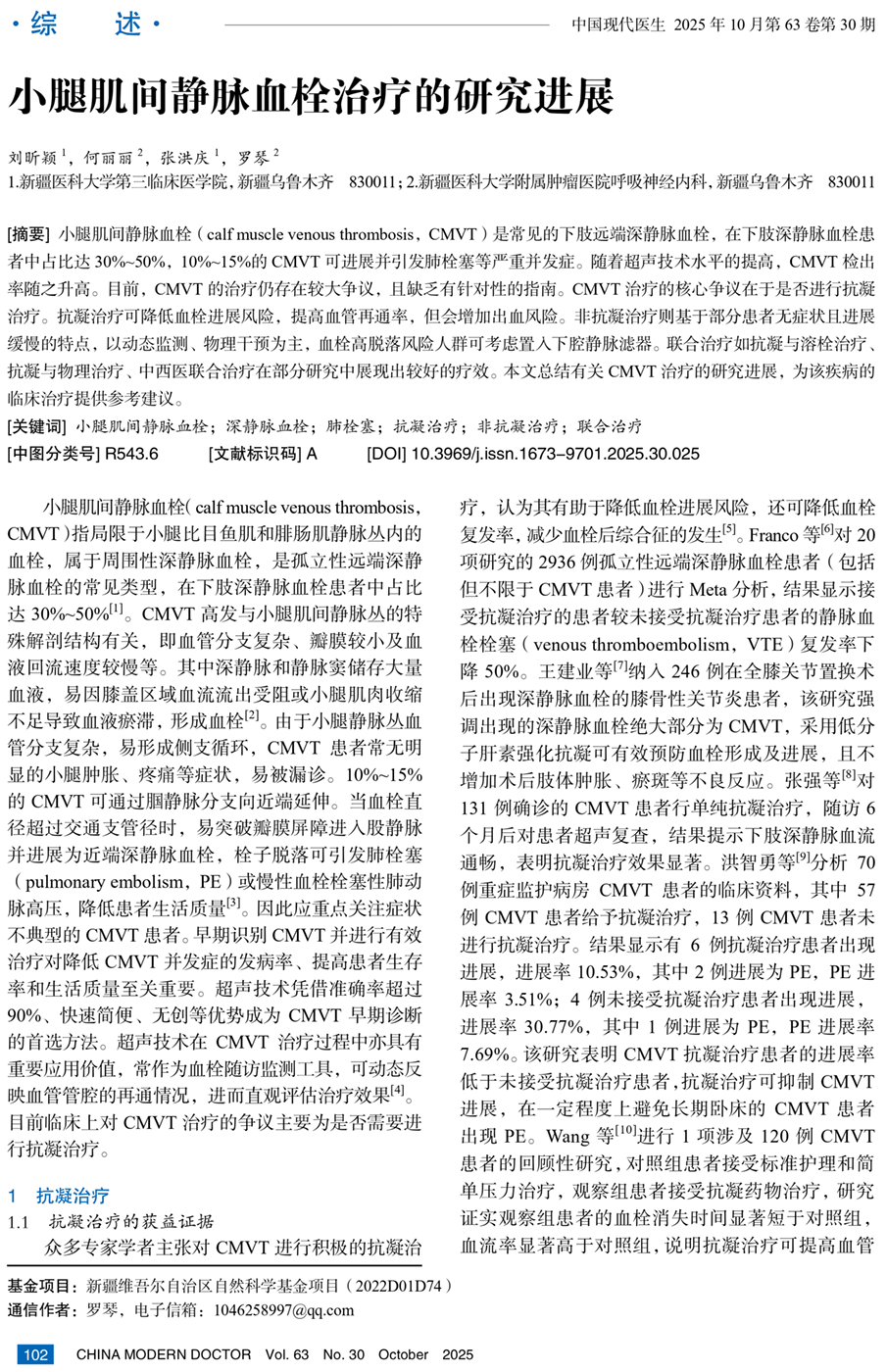 ·综　　述·

中国现代医生 2025 年 10 月第 63 卷第 30 期

小腿肌间静脉血栓治疗的研究进展

刘昕颖 $^1$，何丽丽 $^2$，张洪庆 $^1$，罗琴 $^2$

1.新疆医科大学第三临床医学院，新疆乌鲁木齐　830011；2.新疆医科大学附属肿瘤医院呼吸神经内科，新疆乌鲁木齐　830011

[摘要] 小腿肌间静脉血栓（calf muscle venous thrombosis，CMVT）是常见的下肢远端深静脉血栓，在下肢深静脉血栓患者中占比达 30%~50%，10%~15%的 CMVT 可进展并引发肺栓塞等严重并发症。随着超声技术水平的提高，CMVT 检出率随之升高。目前，CMVT 的治疗仍存在较大争议，且缺乏有针对性的指南。CMVT 治疗的核心争议在于是否进行抗凝治疗。抗凝治疗可降低血栓进展风险，提高血管再通率，但会增加出血风险。非抗凝治疗则基于部分患者无症状且进展缓慢的特点，以动态监测、物理干预为主，血栓高脱落风险人群可考虑置入下腔静脉滤器。联合治疗如抗凝与溶栓治疗、抗凝与物理治疗、中西医联合治疗在部分研究中展现出较好的疗效。本文总结有关 CMVT 治疗的研究进展，为该疾病的临床治疗提供参考建议。

[关键词] 小腿肌间静脉血栓；深静脉血栓；肺栓塞；抗凝治疗；非抗凝治疗；联合治疗

[中图分类号] R543.6　　[文献标识码] A　　[DOI] 10.3969/j.issn.1673–9701.2025.30.025

小腿肌间静脉血栓（calf muscle venous thrombosis，CMVT）指局限于小腿比目鱼肌和腓肠肌静脉丛内的血栓，属于周围性深静脉血栓，是孤立性远端深静脉血栓的常见类型，在下肢深静脉血栓患者中占比达 30%~50%$^{[1]}$。CMVT 高发与小腿肌间静脉丛的特殊解剖结构有关，即血管分支复杂、瓣膜较小及血液回流速度较慢等。其中深静脉和静脉窦储存大量血液，易因膝盖区域血流流出受阻或小腿肌肉收缩不足导致血液瘀滞，形成血栓$^{[2]}$。由于小腿静脉丛血管分支复杂，易形成侧支循环，CMVT 患者常无明显的小腿肿胀、疼痛等症状，易被漏诊。10%~15%的 CMVT 可通过腘静脉分支向近端延伸。当血栓直径超过交通支管径时，易突破瓣膜屏障进入股静脉并进展为近端深静脉血栓，栓子脱落可引发肺栓塞（pulmonary embolism，PE）或慢性血栓栓塞性肺动脉高压，降低患者生活质量$^{[3]}$。因此应重点关注症状不典型的 CMVT 患者。早期识别 CMVT 并进行有效治疗对降低 CMVT 并发症的发病率、提高患者生存率和生活质量至关重要。超声技术凭借准确率超过 90%、快速简便、无创等优势成为 CMVT 早期诊断的首选方法。超声技术在 CMVT 治疗过程中亦具有重要应用价值，常作为血栓随访监测工具，可动态反映血管管腔的再通情况，进而直观评估治疗效果$^{[4]}$。目前临床上对 CMVT 治疗的争议主要为是否需要进行抗凝治疗。

1　抗凝治疗

1.1　抗凝治疗的获益证据

众多专家学者主张对 CMVT 进行积极的抗凝治疗，认为其有助于降低血栓进展风险，还可降低血栓复发率，减少血栓后综合征的发生$^{[5]}$。Franco 等$^{[6]}$对 20 项研究的 2936 例孤立性远端深静脉血栓患者（包括但不限于 CMVT 患者）进行 Meta 分析，结果显示接受抗凝治疗的患者较未接受抗凝治疗患者的静脉血栓栓塞（venous thromboembolism，VTE）复发率下降 50%。王建业等$^{[7]}$纳入 246 例在全膝关节置换术后出现深静脉血栓的膝骨性关节炎患者，该研究强调出现的深静脉血栓绝大部分为 CMVT，采用低分子肝素强化抗凝可有效预防血栓形成及进展，且不增加术后肢体肿胀、瘀斑等不良反应。张强等$^{[8]}$对 131 例确诊的 CMVT 患者行单纯抗凝治疗，随访 6 个月后对患者超声复查，结果提示下肢深静脉血流通畅，表明抗凝治疗效果显著。洪智勇等$^{[9]}$分析 70 例重症监护病房 CMVT 患者的临床资料，其中 57 例 CMVT 患者给予抗凝治疗，13 例 CMVT 患者未进行抗凝治疗。结果显示有 6 例抗凝治疗患者出现进展，进展率 10.53%，其中 2 例进展为 PE，PE 进展率 3.51%；4 例未接受抗凝治疗患者出现进展，进展率 30.77%，其中 1 例进展为 PE，PE 进展率 7.69%。该研究表明 CMVT 抗凝治疗患者的进展率低于未接受抗凝治疗患者，抗凝治疗可抑制 CMVT 进展，在一定程度上避免长期卧床的 CMVT 患者出现 PE。Wang 等$^{[10]}$进行 1 项涉及 120 例 CMVT 患者的回顾性研究，对照组患者接受标准护理和简单压力治疗，观察组患者接受抗凝药物治疗，研究证实观察组患者的血栓消失时间显著短于对照组，血流率显著高于对照组，说明抗凝治疗可提高血管

基金项目：新疆维吾尔自治区自然科学基金项目（2022D01D74）

通信作者：罗琴，电子信箱：1046258997@qq.com

102　CHINA MODERN DOCTOR　Vol. 63　No. 30　October　2025